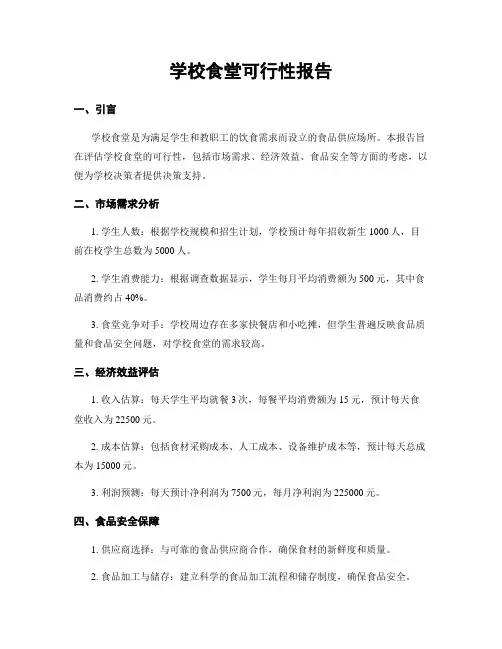 学校食堂可行性报告

一、引言

学校食堂是为满足学生和教职工的饮食需求而设立的食品供应场所。本报告旨在评估学校食堂的可行性，包括市场需求、经济效益、食品安全等方面的考虑，以便为学校决策者提供决策支持。

二、市场需求分析

1. 学生人数：根据学校规模和招生计划，学校预计每年招收新生 1000 人，目前在校学生总数为 5000 人。

2. 学生消费能力：根据调查数据显示，学生每月平均消费额为 500 元，其中食品消费约占 40%。

3. 食堂竞争对手：学校周边存在多家快餐店和小吃摊，但学生普遍反映食品质量和食品安全问题，对学校食堂的需求较高。

三、经济效益评估

1. 收入估算：每天学生平均就餐 3 次，每餐平均消费额为 15 元，预计每天食堂收入为 22500 元。

2. 成本估算：包括食材采购成本、人工成本、设备维护成本等，预计每天总成本为 15000 元。

3. 利润预测：每天预计净利润为 7500 元，每月净利润为 225000 元。

四、食品安全保障

1. 供应商选择：与可靠的食品供应商合作，确保食材的新鲜度和质量。

2. 食品加工与储存：建立科学的食品加工流程和储存制度，确保食品安全。